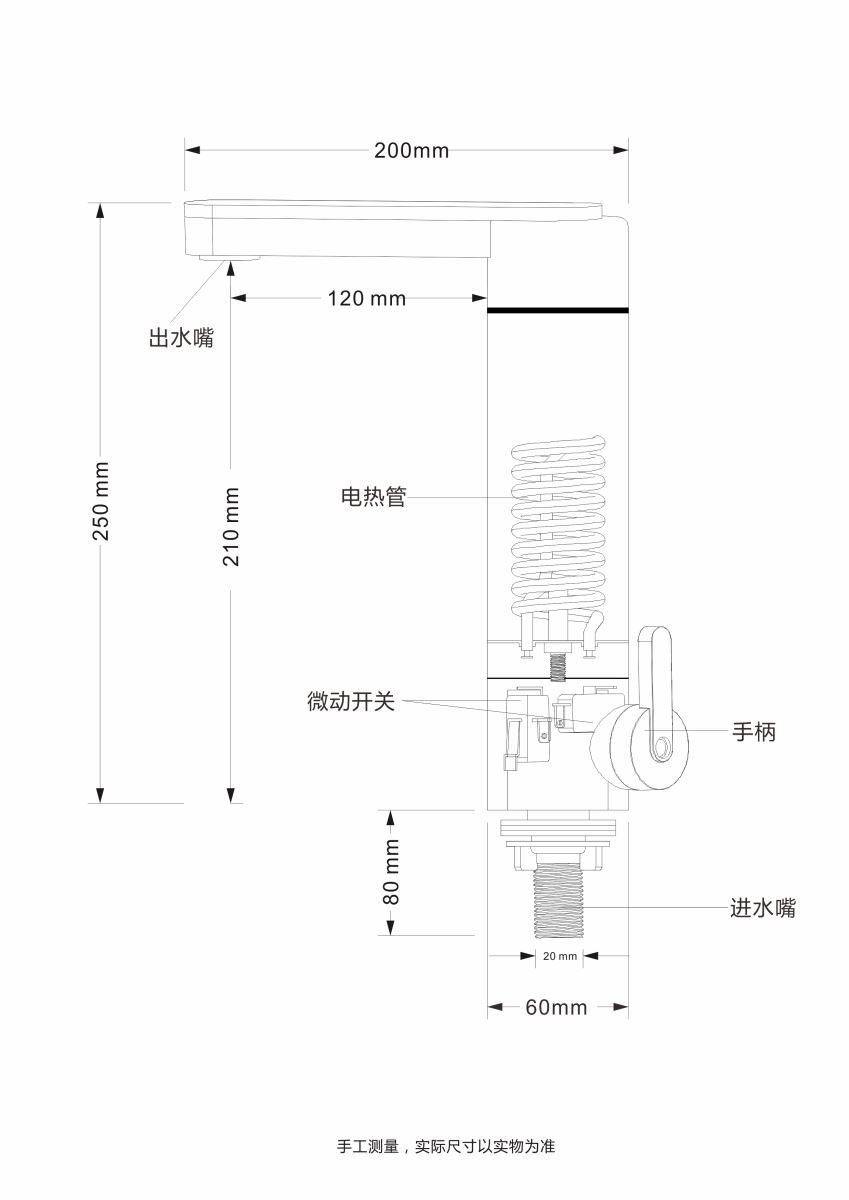 200mm

120 mm

出水嘴

250 mm

210 mm

电热管

微动开关

手柄

80 mm

进水嘴

20 mm

60mm

手工测量，实际尺寸以实物为准